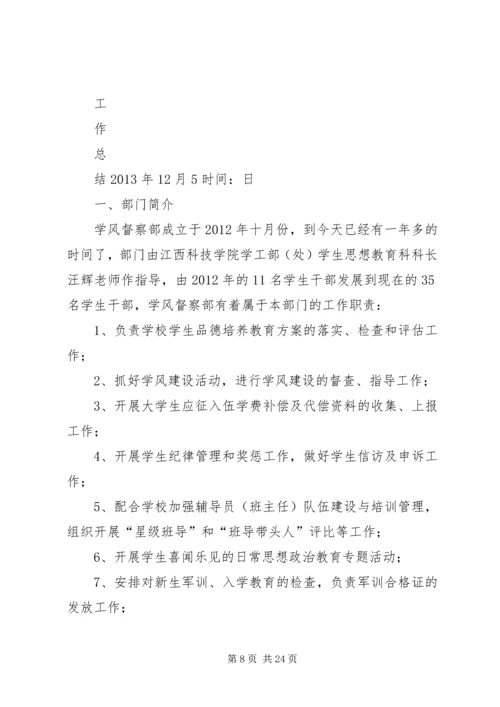 工

作

总

结 2013 年 12 月 5 时间：日

一、部门简介

学风督察部成立于 2012 年十月份，到今天已经有一年多的时间了，部门由江西科技学院学工部（处）学生思想教育科科长汪辉老师作指导，由 2012 年的 11 名学生干部发展到现在的 35 名学生干部，学风督察部有着属于本部门的工作职责：

1、负责学校学生品德培养教育方案的落实、检查和评估工作；

2、抓好学风建设活动，进行学风建设的督查、指导工作；

3、开展大学生应征入伍学费补偿及代偿资料的收集、上报工作；

4、开展学生纪律管理和奖惩工作，做好学生信访及申诉工作；

5、配合学校加强辅导员（班主任）队伍建设与培训管理，组织开展“星级班导”和“班导带头人”评比等工作；

6、开展学生喜闻乐见的日常思想政治教育专题活动；

7、安排对新生军训、入学教育的检查，负责军训合格证的发放工作；

第 8 页 共 24 页